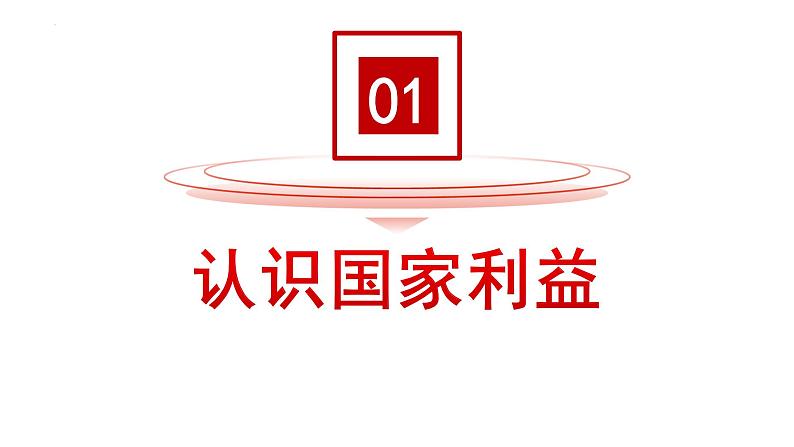 01

认识国家利益